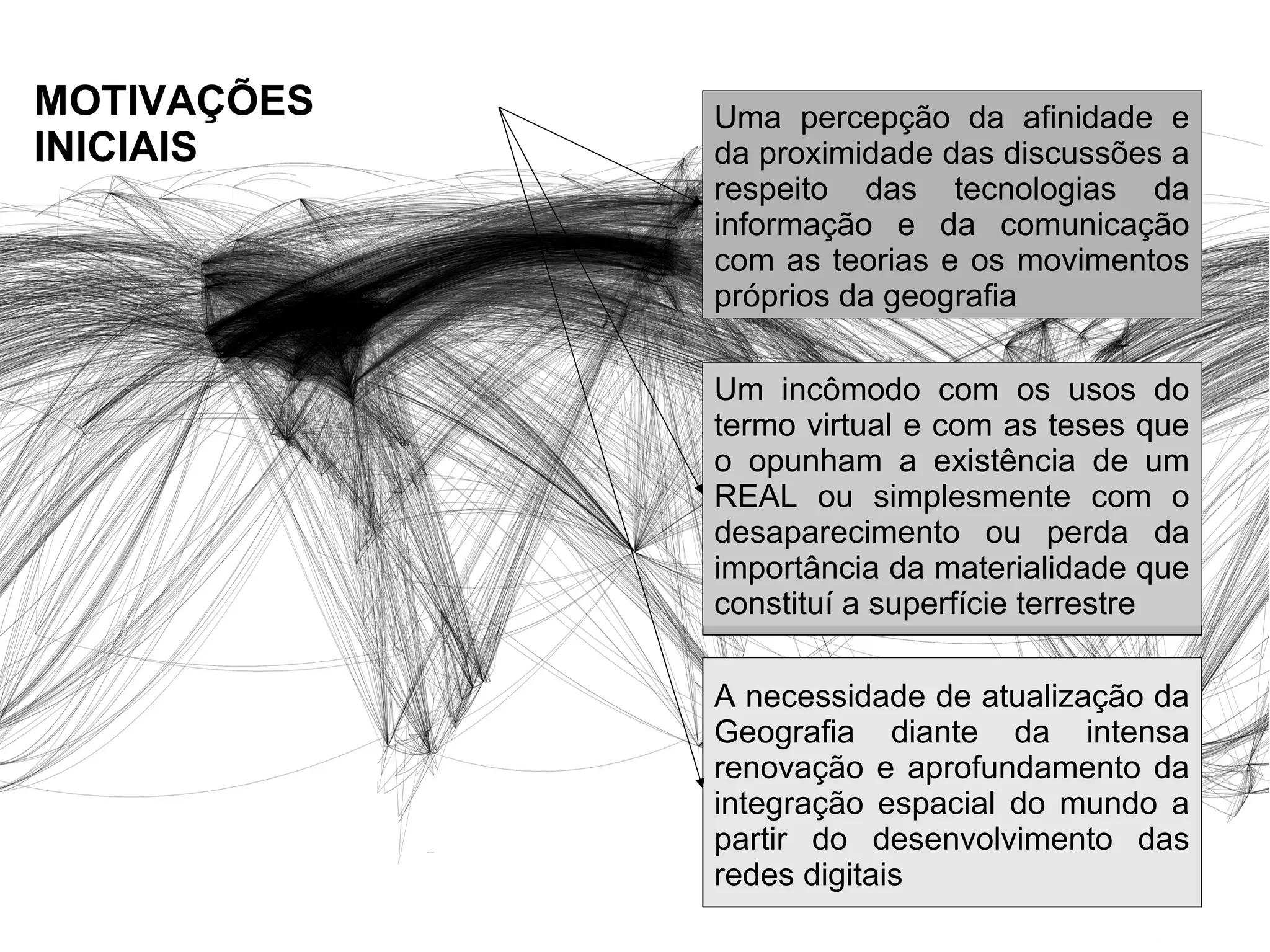 MOTIVAÇÕES INICIAIS

Uma percepção da afinidade e da proximidade das discussões a respeito das tecnologias da informação e da comunicação com as teorias e os movimentos próprios da geografia

Um incômodo com os usos do termo virtual e com as teses que o opunham a existência de um REAL ou simplesmente com o desaparecimento ou perda da importância da materialidade que constituí a superfície terrestre

A necessidade de atualização da Geografia diante da intensa renovação e aprofundamento da integração espacial do mundo a partir do desenvolvimento das redes digitais